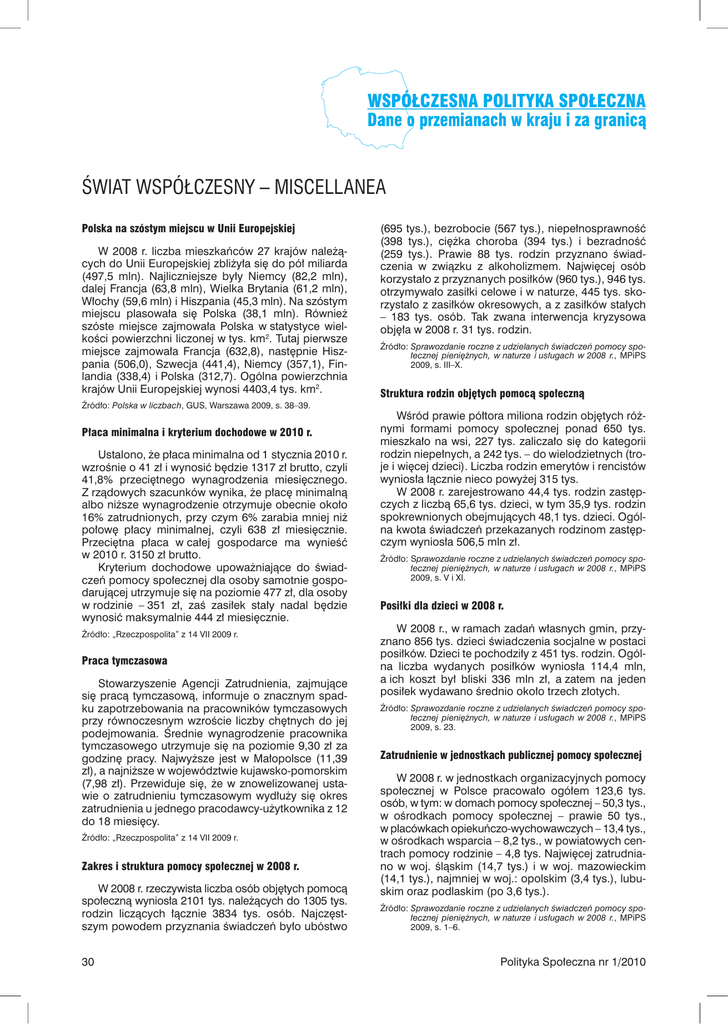 WSPÓŁCZESNA POLITYKA SPOŁECZNA
Dane o przemianach w kraju i za granicą

ŚWIAT WSPÓŁCZESNY – MISCELLANEA

Polska na szóstym miejscu w Unii Europejskiej

W 2008 r. liczba mieszkańców 27 krajów należących do Unii Europejskiej zbliżyła się do pół miliarda (497,5 mln). Najliczniejsze były Niemcy (82,2 mln), dalej Francja (63,8 mln), Wielka Brytania (61,2 mln), Włochy (59,6 mln) i Hiszpania (45,3 mln). Na szóstym miejscu plasowała się Polska (38,1 mln). Również szóste miejsce zajmowała Polska w statystyce wielkości powierzchni liczonej w tys. km$^2$. Tutaj pierwsze miejsce zajmowała Francja (632,8), następnie Hiszpania (506,0), Szwecja (441,4), Niemcy (357,1), Finlandia (338,4) i Polska (312,7). Ogólna powierzchnia krajów Unii Europejskiej wynosi 4403,4 tys. km$^2$.

Źródło: Polska w liczbach, GUS, Warszawa 2009, s. 38–39.

Płaca minimalna i kryterium dochodowe w 2010 r.

Ustalono, że płaca minimalna od 1 stycznia 2010 r. wzrośnie o 41 zł i wynosić będzie 1317 zł brutto, czyli 41,8% przeciętnego wynagrodzenia miesięcznego. Z rządowych szacunków wynika, że płacę minimalną albo niższe wynagrodzenie otrzymuje obecnie około 16% zatrudnionych, przy czym 6% zarabia mniej niż połowę płacy minimalnej, czyli 638 zł miesięcznie. Przeciętna płaca w całej gospodarce ma wynieść w 2010 r. 3150 zł brutto.

Kryterium dochodowe upoważniające do świadczeń pomocy społecznej dla osoby samotnie gospodarującej utrzymuje się na poziomie 477 zł, dla osoby w rodzinie – 351 zł, zaś zasiłek stały nadal będzie wynosić maksymalnie 444 zł miesięcznie.

Źródło: „Rzeczpospolita" z 14 VII 2009 r.

Praca tymczasowa

Stowarzyszenie Agencji Zatrudnienia, zajmujące się pracą tymczasową, informuje o znacznym spadku zapotrzebowania na pracowników tymczasowych przy równoczesnym wzroście liczby chętnych do jej podejmowania. Średnie wynagrodzenie pracownika tymczasowego utrzymuje się na poziomie 9,30 zł za godzinę pracy. Najwyższe jest w Małopolsce (11,39 zł), a najniższe w województwie kujawsko-pomorskim (7,98 zł). Przewiduje się, że w znowelizowanej ustawie o zatrudnieniu tymczasowym wydłuży się okres zatrudnienia u jednego pracodawcy-użytkownika z 12 do 18 miesięcy.

Źródło: „Rzeczpospolita" z 14 VII 2009 r.

Zakres i struktura pomocy społecznej w 2008 r.

W 2008 r. rzeczywista liczba osób objętych pomocą społeczną wyniosła 2101 tys. należących do 1305 tys. rodzin liczących łącznie 3834 tys. osób. Najczęstszym powodem przyznania świadczeń było ubóstwo (695 tys.), bezrobocie (567 tys.), niepełnosprawność (398 tys.), ciężka choroba (394 tys.) i bezradność (259 tys.). Prawie 88 tys. rodzin przyznano świadczenia w związku z alkoholizmem. Najwięcej osób korzystało z przyznanych posiłków (960 tys.), 946 tys. otrzymywało zasiłki celowe i w naturze, 445 tys. skorzystało z zasiłków okresowych, a z zasiłków stałych – 183 tys. osób. Tak zwana interwencja kryzysowa objęła w 2008 r. 31 tys. rodzin.

Źródło: Sprawozdanie roczne z udzielanych świadczeń pomocy społecznej pieniężnych, w naturze i usługach w 2008 r., MPiPS 2009, s. III–X.

Struktura rodzin objętych pomocą społeczną

Wśród prawie półtora miliona rodzin objętych różnymi formami pomocy społecznej ponad 650 tys. mieszkało na wsi, 227 tys. zaliczało się do kategorii rodzin niepełnych, a 242 tys. – do wielodzietnych (troje i więcej dzieci). Liczba rodzin emerytów i rencistów wyniosła łącznie nieco powyżej 315 tys.

W 2008 r. zarejestrowano 44,4 tys. rodzin zastępczych z liczbą 65,6 tys. dzieci, w tym 35,9 tys. rodzin spokrewnionych obejmujących 48,1 tys. dzieci. Ogólna kwota świadczeń przekazanych rodzinom zastępczym wyniosła 506,5 mln zł.

Źródło: Sprawozdanie roczne z udzielanych świadczeń pomocy społecznej pieniężnych, w naturze i usługach w 2008 r., MPiPS 2009, s. V i XI.

Posiłki dla dzieci w 2008 r.

W 2008 r., w ramach zadań własnych gmin, przyznano 856 tys. dzieci świadczenia socjalne w postaci posiłków. Dzieci te pochodziły z 451 tys. rodzin. Ogólna liczba wydanych posiłków wyniosła 114,4 mln, a ich koszt był bliski 336 mln zł, a zatem na jeden posiłek wydawano średnio około trzech złotych.

Źródło: Sprawozdanie roczne z udzielanych świadczeń pomocy społecznej pieniężnych, w naturze i usługach w 2008 r., MPiPS 2009, s. 23.

Zatrudnienie w jednostkach publicznej pomocy społecznej

W 2008 r. w jednostkach organizacyjnych pomocy społecznej w Polsce pracowało ogółem 123,6 tys. osób, w tym: w domach pomocy społecznej – 50,3 tys., w ośrodkach pomocy społecznej – prawie 50 tys., w placówkach opiekuńczo-wychowawczych – 13,4 tys., w ośrodkach wsparcia – 8,2 tys., w powiatowych centrach pomocy rodzinie – 4,8 tys. Najwięcej zatrudniano w woj. śląskim (14,7 tys.) i w woj. mazowieckim (14,1 tys.), najmniej w woj.: opolskim (3,4 tys.), lubuskim oraz podlaskim (po 3,6 tys.).

Źródło: Sprawozdanie roczne z udzielanych świadczeń pomocy społecznej pieniężnych, w naturze i usługach w 2008 r., MPiPS 2009, s. 1–6.

30

Polityka Społeczna nr 1/2010